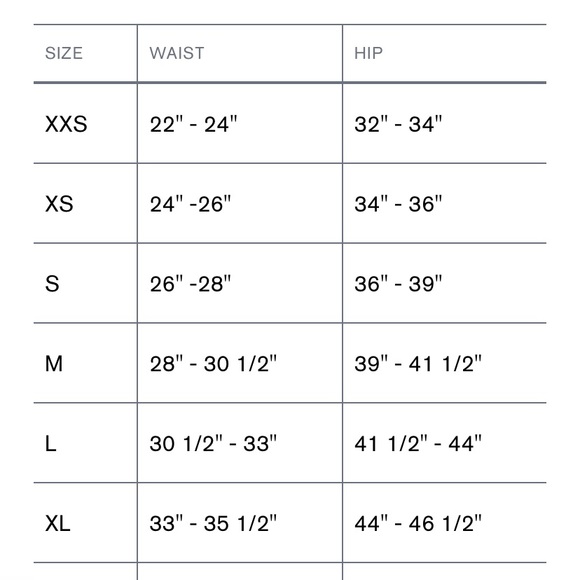 | SIZE | WAIST | HIP |
|---|---|---|
| XXS | 22" - 24" | 32" - 34" |
| XS | 24" -26" | 34" - 36" |
| S | 26" -28" | 36" - 39" |
| M | 28" - 30 1/2" | 39" - 41 1/2" |
| L | 30 1/2" - 33" | 41 1/2" - 44" |
| XL | 33" - 35 1/2" | 44" - 46 1/2" |